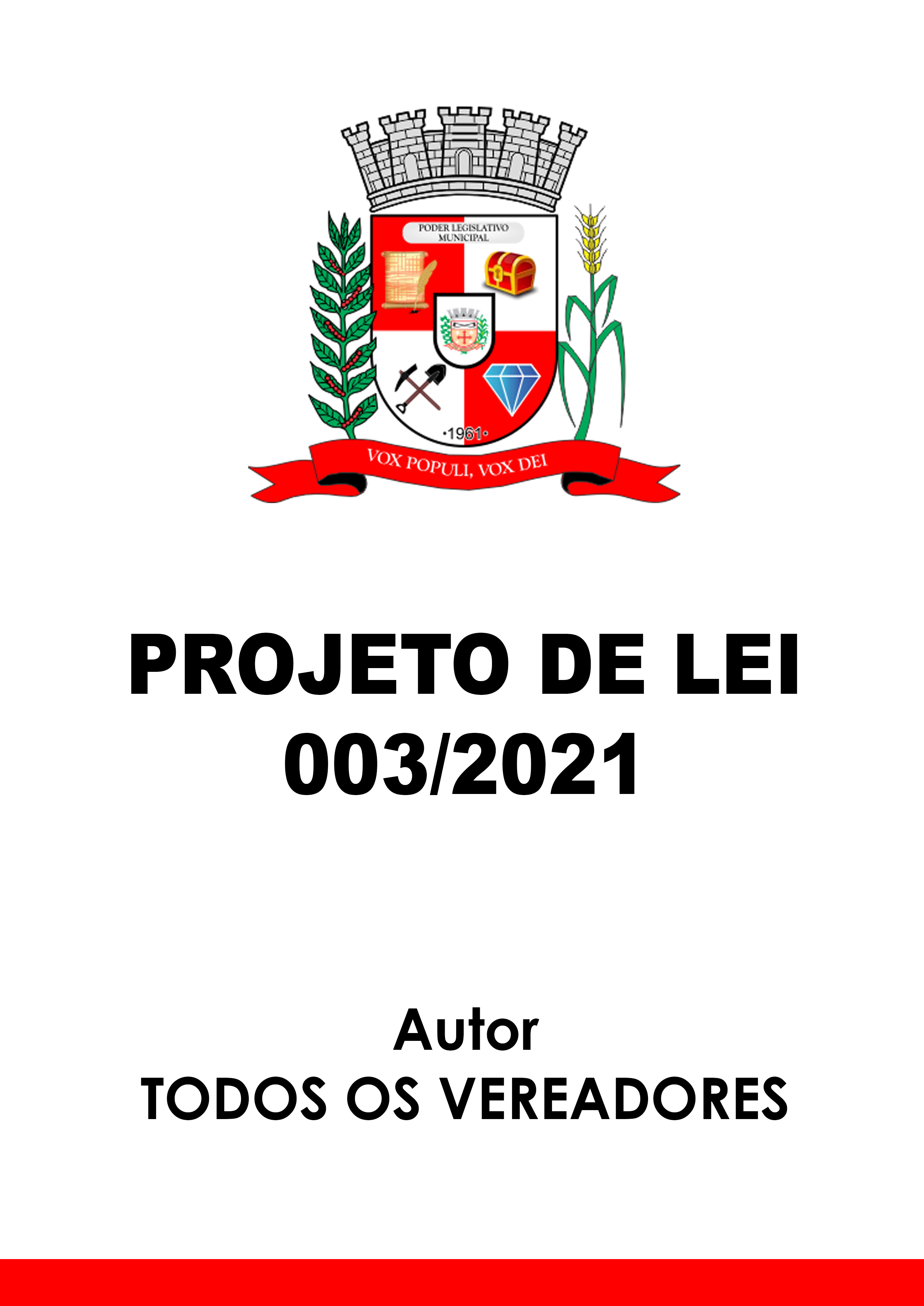 PODER LEGISLATIVO MUNICIPAL

•1961•

VOX POPULI, VOX DEI

PROJETO DE LEI
003/2021

Autor
TODOS OS VEREADORES